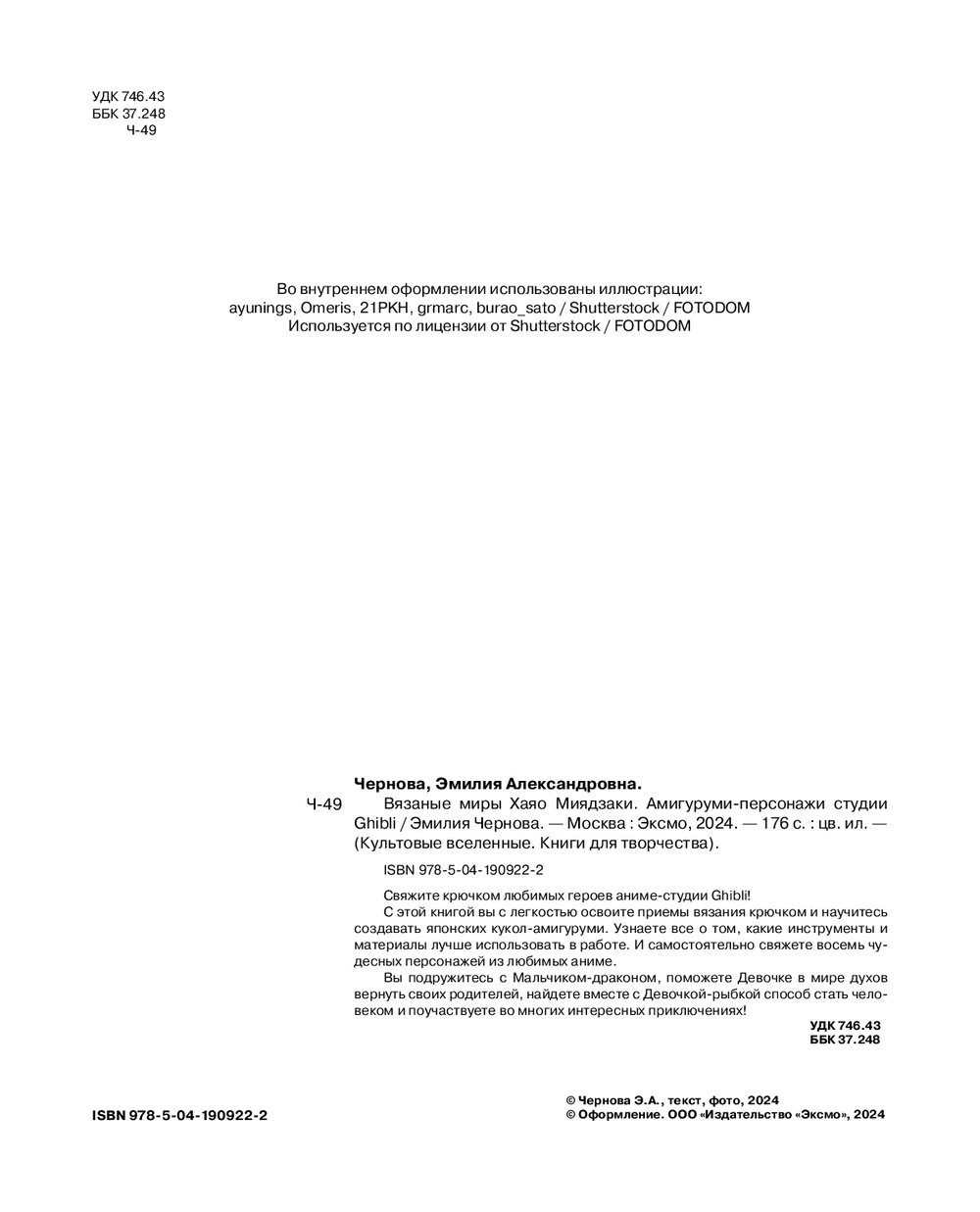 УДК 746.43
ББК 37.248
Ч-49

Во внутреннем оформлении использованы иллюстрации:
ayunings, Omeris, 21PKH, grmarc, burao_sato / Shutterstock / FOTODOM
Используется по лицензии от Shutterstock / FOTODOM

Чернова, Эмилия Александровна.

Ч-49 Вязаные миры Хаяо Миядзаки. Амигуруми-персонажи студии Ghibli / Эмилия Чернова. — Москва : Эксмо, 2024. — 176 с. : цв. ил. — (Культовые вселенные. Книги для творчества).

ISBN 978-5-04-190922-2

Свяжите крючком любимых героев аниме-студии Ghibli!

С этой книгой вы с легкостью освоите приемы вязания крючком и научитесь создавать японских кукол-амигуруми. Узнаете все о том, какие инструменты и материалы лучше использовать в работе. И самостоятельно свяжете восемь чудесных персонажей из любимых аниме.

Вы подружитесь с Мальчиком-драконом, поможете Девочке в мире духов вернуть своих родителей, найдете вместе с Девочкой-рыбкой способ стать человеком и поучаствуете во многих интересных приключениях!

УДК 746.43
ББК 37.248

ISBN 978-5-04-190922-2

© Чернова Э.А., текст, фото, 2024
© Оформление. ООО «Издательство «Эксмо», 2024